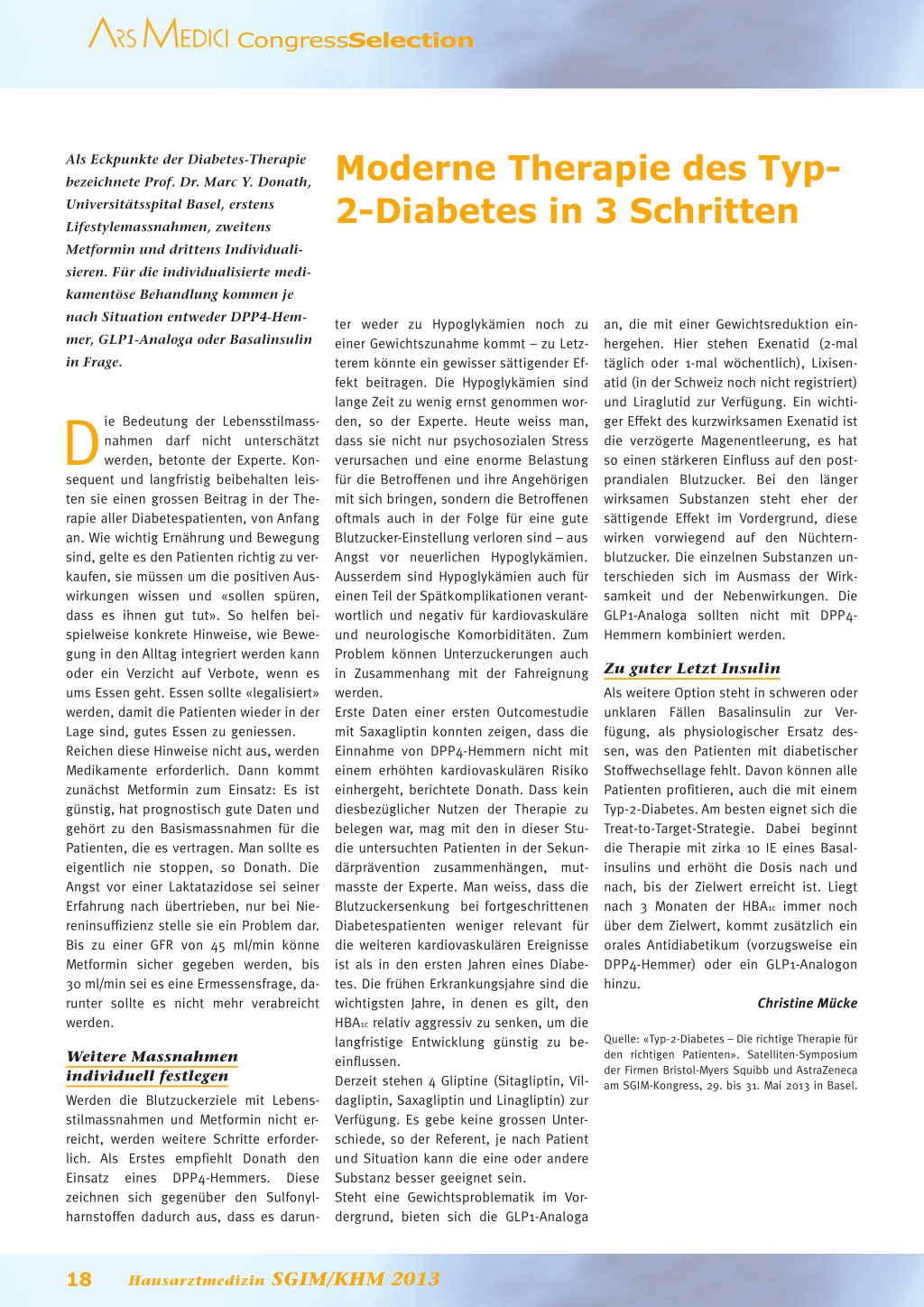 ARS MEDICI CongressSelection

Als Eckpunkte der Diabetes-Therapie bezeichnete Prof. Dr. Marc Y. Donath, Universitätsspital Basel, erstens Lifestylemassnahmen, zweitens Metformin und drittens Individualisieren. Für die individualisierte medikamentöse Behandlung kommen je nach Situation entweder DPP4-Hemmer, GLP1-Analoga oder Basalinsulin in Frage.

Moderne Therapie des Typ-2-Diabetes in 3 Schritten

Die Bedeutung der Lebensstilmassnahmen darf nicht unterschätzt werden, betonte der Experte. Konsequent und langfristig beibehalten leisten sie einen grossen Beitrag in der Therapie aller Diabetespatienten, von Anfang an. Wie wichtig Ernährung und Bewegung sind, gelte es den Patienten richtig zu verkaufen, sie müssen um die positiven Auswirkungen wissen und «sollen spüren, dass es ihnen gut tut». So helfen beispielsweise konkrete Hinweise, wie Bewegung in den Alltag integriert werden kann oder ein Verzicht auf Verbote, wenn es ums Essen geht. Essen sollte «legalisiert» werden, damit die Patienten wieder in der Lage sind, gutes Essen zu geniessen.
Reichen diese Hinweise nicht aus, werden Medikamente erforderlich. Dann kommt zunächst Metformin zum Einsatz: Es ist günstig, hat prognostisch gute Daten und gehört zu den Basismassnahmen für die Patienten, die es vertragen. Man sollte es eigentlich nie stoppen, so Donath. Die Angst vor einer Laktatazidose sei seiner Erfahrung nach übertrieben, nur bei Niereninsuffizienz stelle sie ein Problem dar. Bis zu einer GFR von 45 ml/min könne Metformin sicher gegeben werden, bis 30 ml/min sei es eine Ermessensfrage, darunter sollte es nicht mehr verabreicht werden.

Weitere Massnahmen individuell festlegen
Werden die Blutzuckerziele mit Lebensstilmassnahmen und Metformin nicht erreicht, werden weitere Schritte erforderlich. Als Erstes empfiehlt Donath den Einsatz eines DPP4-Hemmers. Diese zeichnen sich gegenüber den Sulfonylharnstoffen dadurch aus, dass es darunter weder zu Hypoglykämien noch zu einer Gewichtszunahme kommt – zu Letzterem könnte ein gewisser sättigender Effekt beitragen. Die Hypoglykämien sind lange Zeit zu wenig ernst genommen worden, so der Experte. Heute weiss man, dass sie nicht nur psychosozialen Stress verursachen und eine enorme Belastung für die Betroffenen und ihre Angehörigen mit sich bringen, sondern die Betroffenen oftmals auch in der Folge für eine gute Blutzucker-Einstellung verloren sind – aus Angst vor neuerlichen Hypoglykämien. Ausserdem sind Hypoglykämien auch für einen Teil der Spätkomplikationen verantwortlich und negativ für kardiovaskuläre und neurologische Komorbiditäten. Zum Problem können Unterzuckerungen auch in Zusammenhang mit der Fahreignung werden.
Erste Daten einer ersten Outcomestudie mit Saxagliptin konnten zeigen, dass die Einnahme von DPP4-Hemmern nicht mit einem erhöhten kardiovaskulären Risiko einhergeht, berichtete Donath. Dass kein diesbezüglicher Nutzen der Therapie zu belegen war, mag mit den in dieser Studie untersuchten Patienten in der Sekundärprävention zusammenhängen, mutmasste der Experte. Man weiss, dass die Blutzuckersenkung bei fortgeschrittenen Diabetespatienten weniger relevant für die weiteren kardiovaskulären Ereignisse ist als in den ersten Jahren eines Diabetes. Die frühen Erkrankungsjahre sind die wichtigsten Jahre, in denen es gilt, den $HBA_{1c}$ relativ aggressiv zu senken, um die langfristige Entwicklung günstig zu beeinflussen.
Derzeit stehen 4 Gliptine (Sitagliptin, Vildagliptin, Saxagliptin und Linagliptin) zur Verfügung. Es gebe keine grossen Unterschiede, so der Referent, je nach Patient und Situation kann die eine oder andere Substanz besser geeignet sein.
Steht eine Gewichtsproblematik im Vordergrund, bieten sich die GLP1-Analoga an, die mit einer Gewichtsreduktion einhergehen. Hier stehen Exenatid (2-mal täglich oder 1-mal wöchentlich), Lixisenatid (in der Schweiz noch nicht registriert) und Liraglutid zur Verfügung. Ein wichtiger Effekt des kurzwirksamen Exenatid ist die verzögerte Magenentleerung, es hat so einen stärkeren Einfluss auf den postprandialen Blutzucker. Bei den länger wirksamen Substanzen steht eher der sättigende Effekt im Vordergrund, diese wirken vorwiegend auf den Nüchternblutzucker. Die einzelnen Substanzen unterschieden sich im Ausmass der Wirksamkeit und der Nebenwirkungen. Die GLP1-Analoga sollten nicht mit DPP4-Hemmern kombiniert werden.

Zu guter Letzt Insulin
Als weitere Option steht in schweren oder unklaren Fällen Basalinsulin zur Verfügung, als physiologischer Ersatz dessen, was den Patienten mit diabetischer Stoffwechsellage fehlt. Davon können alle Patienten profitieren, auch die mit einem Typ-2-Diabetes. Am besten eignet sich die Treat-to-Target-Strategie. Dabei beginnt die Therapie mit zirka 10 IE eines Basalinsulins und erhöht die Dosis nach und nach, bis der Zielwert erreicht ist. Liegt nach 3 Monaten der $HBA_{1c}$ immer noch über dem Zielwert, kommt zusätzlich ein orales Antidiabetikum (vorzugsweise ein DPP4-Hemmer) oder ein GLP1-Analogon hinzu.

Christine Mücke

Quelle: «Typ-2-Diabetes – Die richtige Therapie für den richtigen Patienten». Satelliten-Symposium der Firmen Bristol-Myers Squibb und AstraZeneca am SGIM-Kongress, 29. bis 31. Mai 2013 in Basel.

18 Hausarztmedizin SGIM/KHM 2013